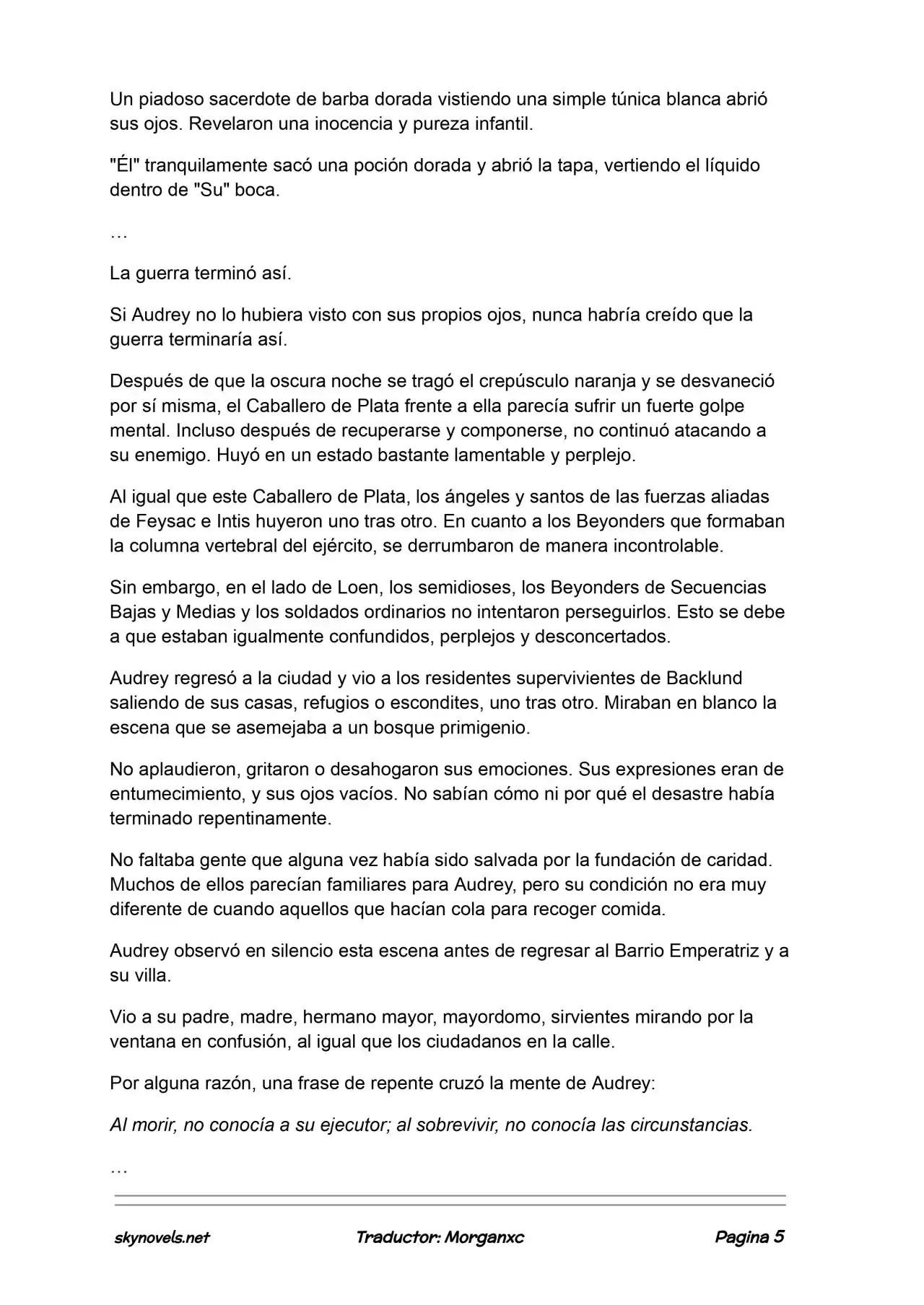 Un piadoso sacerdote de barba dorada vistiendo una simple túnica blanca abrió sus ojos. Revelaron una inocencia y pureza infantil.

"Él" tranquilamente sacó una poción dorada y abrió la tapa, vertiendo el líquido dentro de "Su" boca.

…

La guerra terminó así.

Si Audrey no lo hubiera visto con sus propios ojos, nunca habría creído que la guerra terminaría así.

Después de que la oscura noche se tragó el crepúsculo naranja y se desvaneció por sí misma, el Caballero de Plata frente a ella parecía sufrir un fuerte golpe mental. Incluso después de recuperarse y componerse, no continuó atacando a su enemigo. Huyó en un estado bastante lamentable y perplejo.

Al igual que este Caballero de Plata, los ángeles y santos de las fuerzas aliadas de Feysac e Intis huyeron uno tras otro. En cuanto a los Beyonders que formaban la columna vertebral del ejército, se derrumbaron de manera incontrolable.

Sin embargo, en el lado de Loen, los semidioses, los Beyonders de Secuencias Bajas y Medias y los soldados ordinarios no intentaron perseguirlos. Esto se debe a que estaban igualmente confundidos, perplejos y desconcertados.

Audrey regresó a la ciudad y vio a los residentes supervivientes de Backlund saliendo de sus casas, refugios o escondites, uno tras otro. Miraban en blanco la escena que se asemejaba a un bosque primigenio.

No aplaudieron, gritaron o desahogaron sus emociones. Sus expresiones eran de entumecimiento, y sus ojos vacíos. No sabían cómo ni por qué el desastre había terminado repentinamente.

No faltaba gente que alguna vez había sido salvada por la fundación de caridad. Muchos de ellos parecían familiares para Audrey, pero su condición no era muy diferente de cuando aquellos que hacían cola para recoger comida.

Audrey observó en silencio esta escena antes de regresar al Barrio Emperatriz y a su villa.

Vio a su padre, madre, hermano mayor, mayordomo, sirvientes mirando por la ventana en confusión, al igual que los ciudadanos en la calle.

Por alguna razón, una frase de repente cruzó la mente de Audrey:

Al morir, no conocía a su ejecutor; al sobrevivir, no conocía las circunstancias.

…

skynovels.net Traductor: Morganxc Pagina 5